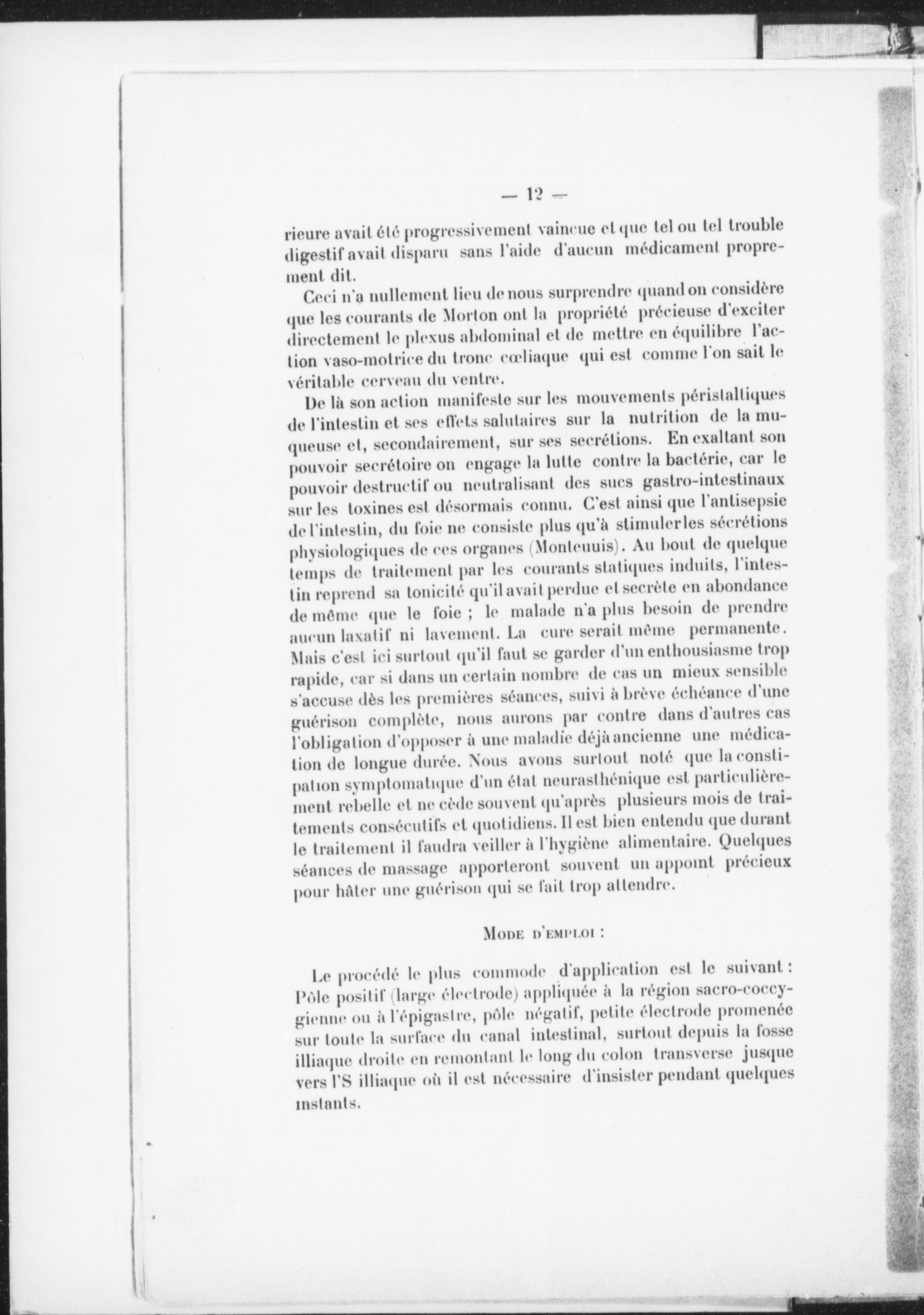 — 12 —

rieure avait été progressivement vaincue et que tel ou tel trouble digestif avait disparu sans l'aide d'aucun médicament proprement dit.

Ceci n'a nullement lieu de nous surprendre quand on considère que les courants de Morton ont la propriété précieuse d'exciter directement le plexus abdominal et de mettre en équilibre l'action vaso-motrice du tronc cœliaque qui est comme l'on sait le véritable cerveau du ventre.

De là son action manifeste sur les mouvements péristaltiques de l'intestin et ses effets salutaires sur la nutrition de la muqueuse et, secondairement, sur ses secrétions. En exaltant son pouvoir secrétoire on engage la lutte contre la bactérie, car le pouvoir destructif ou neutralisant des sucs gastro-intestinaux sur les toxines est désormais connu. C'est ainsi que l'antisepsie de l'intestin, du foie ne consiste plus qu'à stimuler les sécrétions physiologiques de ces organes (Monteuuis). Au bout de quelque temps de traitement par les courants statiques induits, l'intestin reprend sa tonicité qu'il avait perdue et secrète en abondance de même que le foie ; le malade n'a plus besoin de prendre aucun laxatif ni lavement. La cure serait même permanente. Mais c'est ici surtout qu'il faut se garder d'un enthousiasme trop rapide, car si dans un certain nombre de cas un mieux sensible s'accuse dès les premières séances, suivi à brève échéance d'une guérison complète, nous aurons par contre dans d'autres cas l'obligation d'opposer à une maladie déjà ancienne une médication de longue durée. Nous avons surtout noté que la constipation symptomatique d'un état neurasthénique est particulièrement rebelle et ne cède souvent qu'après plusieurs mois de traitements consécutifs et quotidiens. Il est bien entendu que durant le traitement il faudra veiller à l'hygiène alimentaire. Quelques séances de massage apporteront souvent un appoint précieux pour hâter une guérison qui se fait trop attendre.

Mode d'emploi :

Le procédé le plus commode d'application est le suivant : Pôle positif (large électrode) appliquée à la région sacro-coccygienne ou à l'épigastre, pôle négatif, petite électrode promenée sur toute la surface du canal intestinal, surtout depuis la fosse illiaque droite en remontant le long du colon transverse jusque vers l'S illiaque où il est nécessaire d'insister pendant quelques instants.